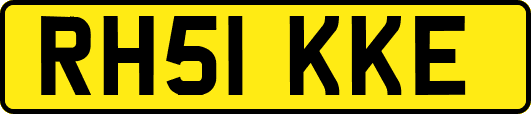 RH51 KKE